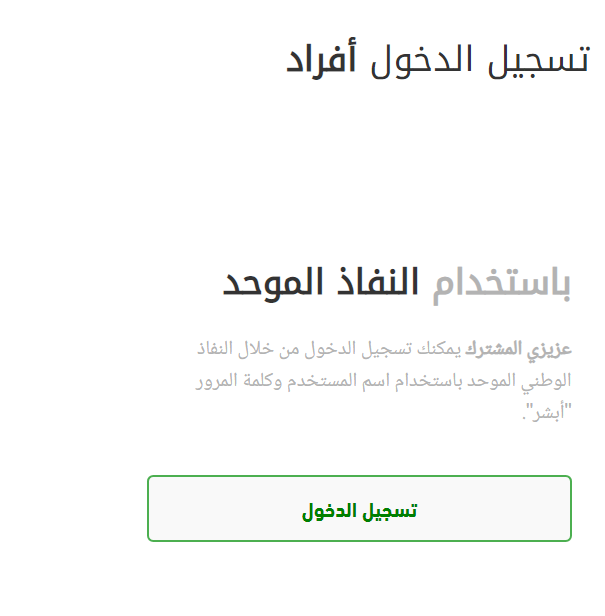 تسجيل الدخول أفراد

باستخدام النفاذ الموحد

عزيزي المشترك يمكنك تسجيل الدخول من خلال النفاذ الوطني الموحد باستخدام اسم المستخدم وكلمة المرور "أبشر".

تسجيل الدخول